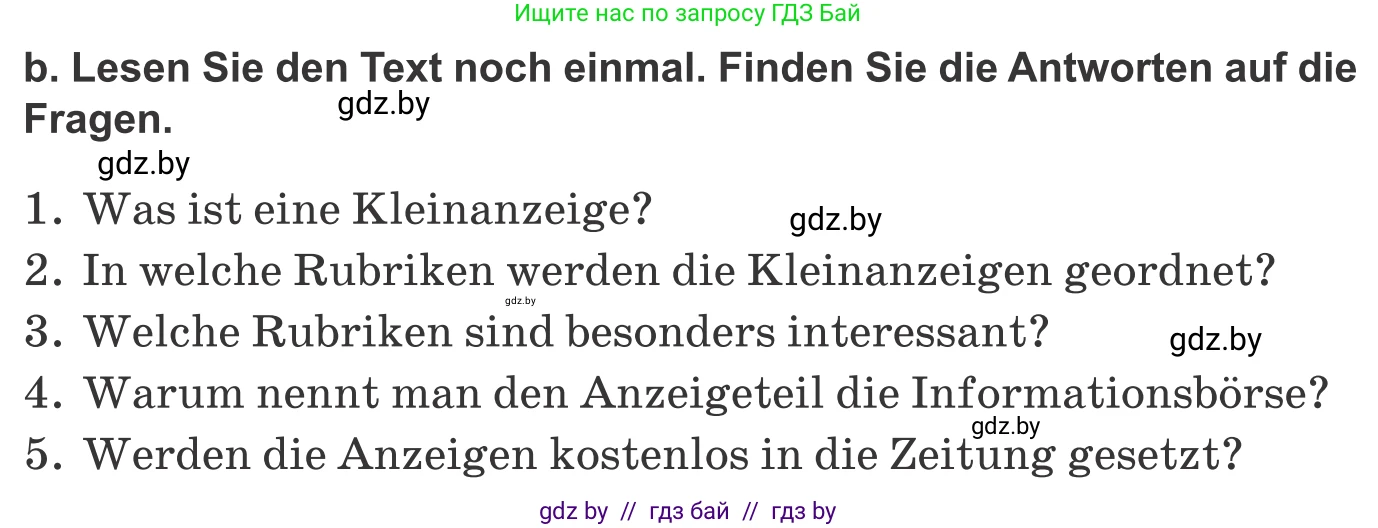 Ищите нас по запросу ГДЗ Бай

b. Lesen Sie den Text noch einmal. Finden Sie die Antworten auf die Fragen.

gdz.by

gdz.by

1. Was ist eine Kleinanzeige?

gdz.by

2. In welche Rubriken werden die Kleinanzeigen geordnet?

gdz.by

3. Welche Rubriken sind besonders interessant?

gdz.by

4. Warum nennt man den Anzeigeteil die Informationsbörse?

gdz.by

5. Werden die Anzeigen kostenlos in die Zeitung gesetzt?

gdz by // гдз бай // гдз by